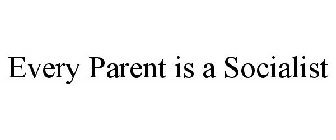 Every Parent is a Socialist